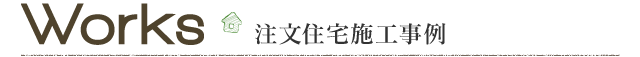 Works 注文住宅施工事例